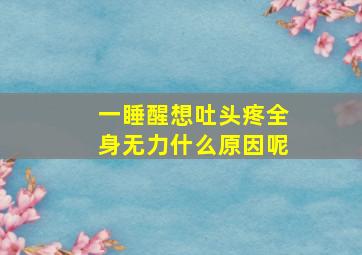 一睡醒想吐头疼全身无力什么原因呢